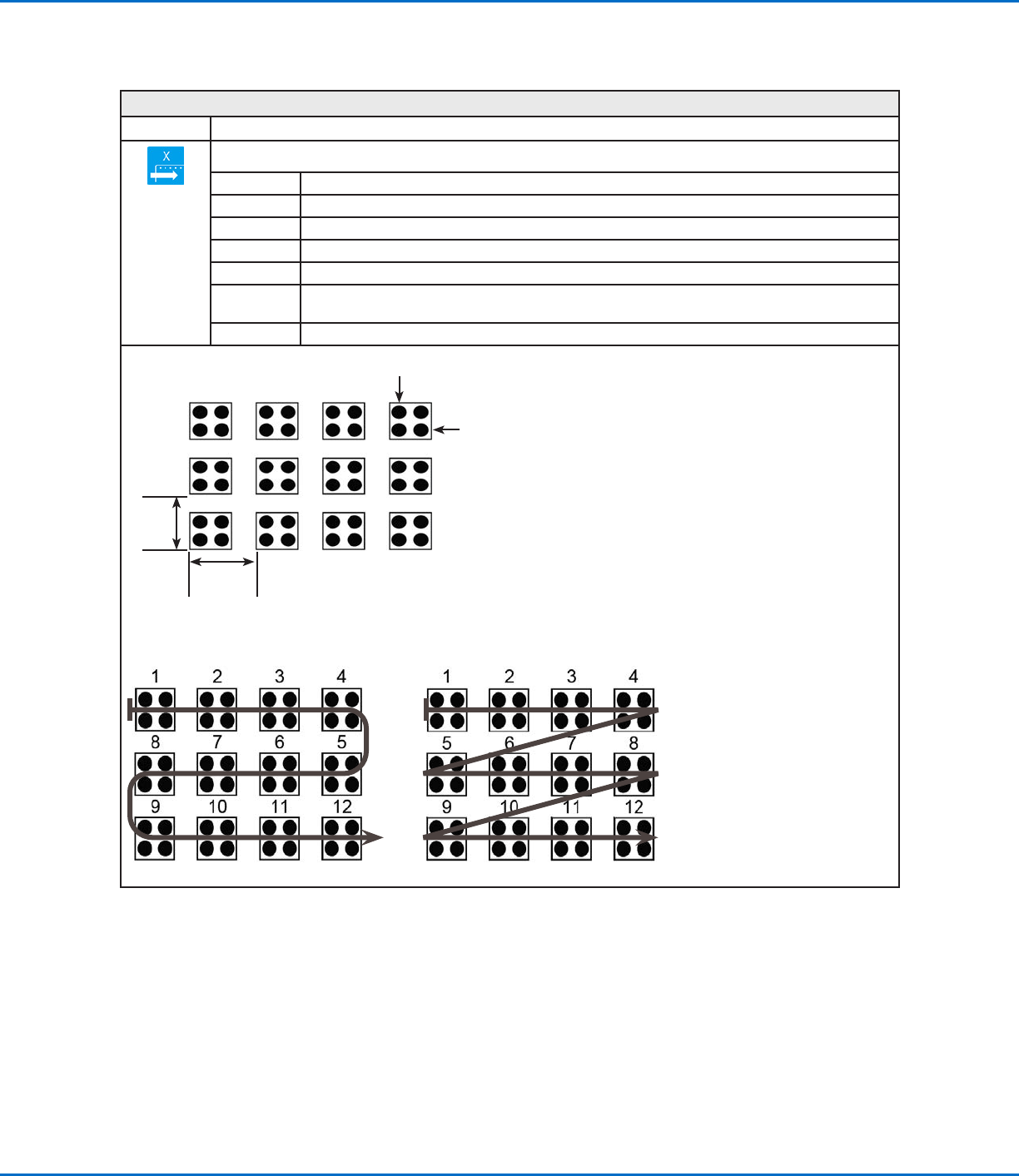 X

1 2 3 4
8 7 6 5
9 10 11 12

1 2 3 4
5 6 7 8
9 10 11 12